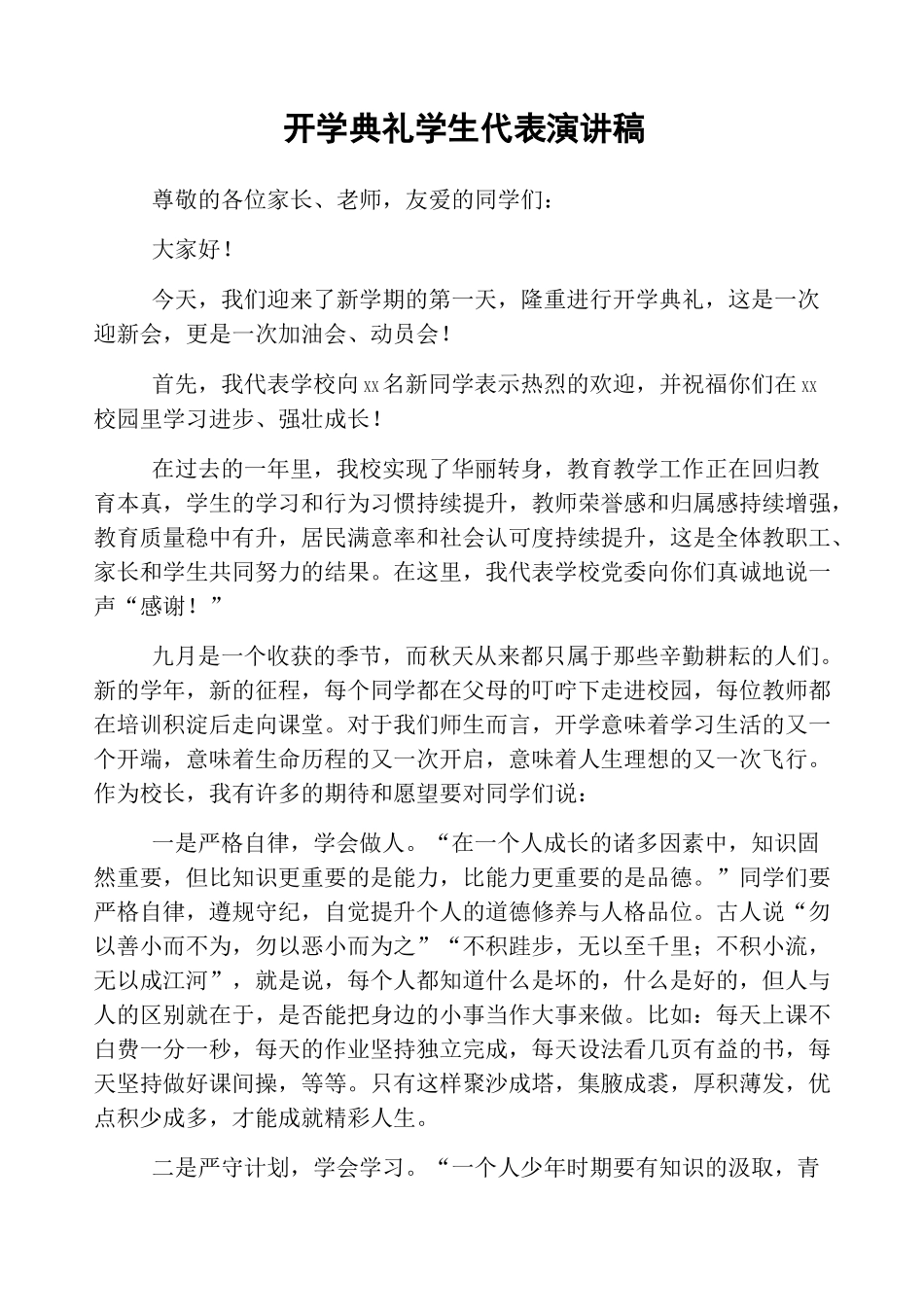 开学典礼学生代表演讲稿

尊敬的各位家长、老师，友爱的同学们：

大家好！

今天，我们迎来了新学期的第一天，隆重进行开学典礼，这是一次迎新会，更是一次加油会、动员会！

首先，我代表学校向xx名新同学表示热烈的欢迎，并祝福你们在xx校园里学习进步、强壮成长！

在过去的一年里，我校实现了华丽转身，教育教学工作正在回归教育本真，学生的学习和行为习惯持续提升，教师荣誉感和归属感持续增强，教育质量稳中有升，居民满意率和社会认可度持续提升，这是全体教职工、家长和学生共同努力的结果。在这里，我代表学校党委向你们真诚地说一声“感谢！”

九月是一个收获的季节，而秋天从来都只属于那些辛勤耕耘的人们。新的学年，新的征程，每个同学都在父母的叮咛下走进校园，每位教师都在培训积淀后走向课堂。对于我们师生而言，开学意味着学习生活的又一个开端，意味着生命历程的又一次开启，意味着人生理想的又一次飞行。作为校长，我有许多的期待和愿望要对同学们说：

一是严格自律，学会做人。“在一个人成长的诸多因素中，知识固然重要，但比知识更重要的是能力，比能力更重要的是品德。”同学们要严格自律，遵规守纪，自觉提升个人的道德修养与人格品位。古人说“勿以善小而不为，勿以恶小而为之”“不积跬步，无以至千里；不积小流，无以成江河”，就是说，每个人都知道什么是坏的，什么是好的，但人与人的区别就在于，是否能把身边的小事当作大事来做。比如：每天上课不白费一分一秒，每天的作业坚持独立完成，每天设法看几页有益的书，每天坚持做好课间操，等等。只有这样聚沙成塔，集腋成裘，厚积薄发，优点积少成多，才能成就精彩人生。

二是严守计划，学会学习。“一个人少年时期要有知识的汲取，青